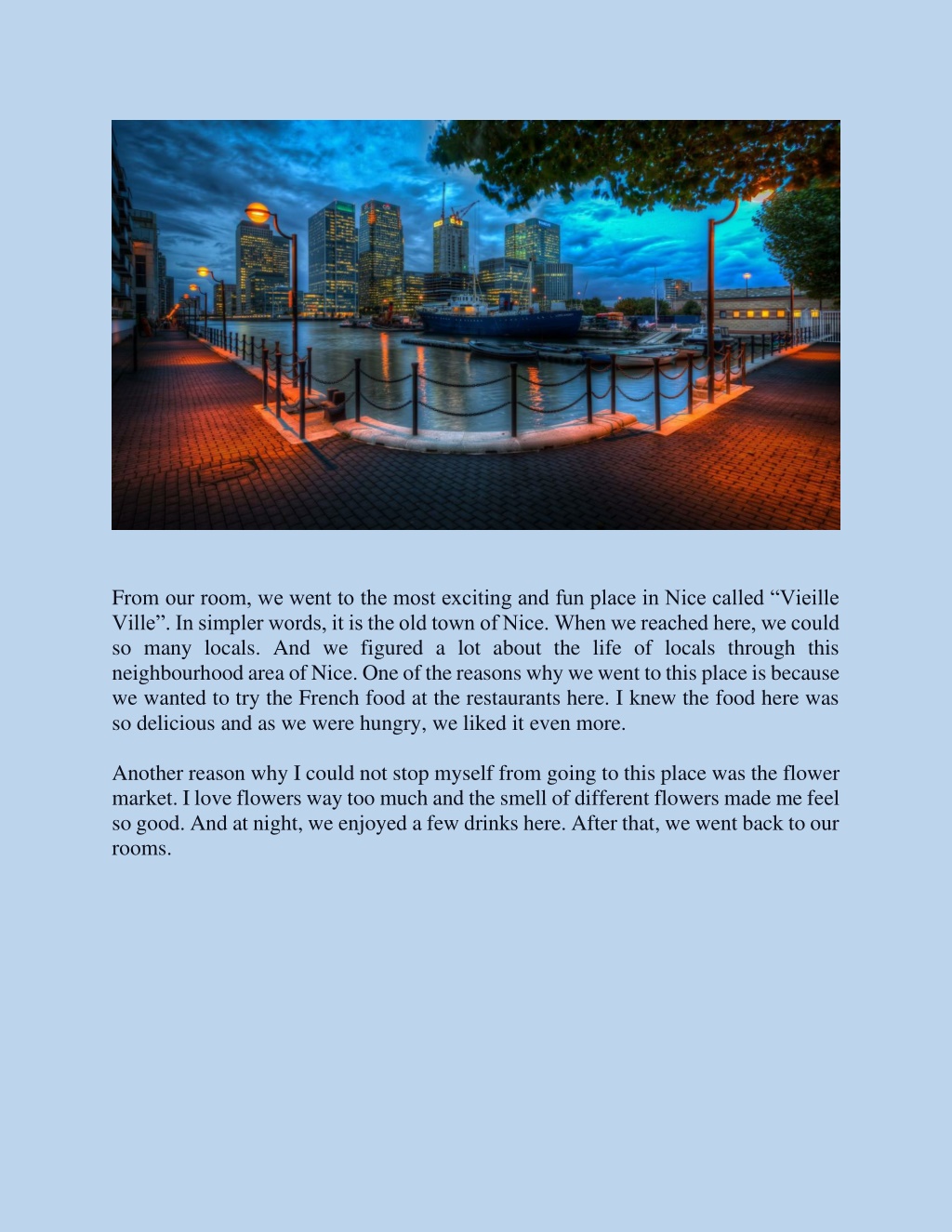 From our room, we went to the most exciting and fun place in Nice called “Vieille Ville”. In simpler words, it is the old town of Nice. When we reached here, we could so many locals. And we figured a lot about the life of locals through this neighbourhood area of Nice. One of the reasons why we went to this place is because we wanted to try the French food at the restaurants here. I knew the food here was so delicious and as we were hungry, we liked it even more.

Another reason why I could not stop myself from going to this place was the flower market. I love flowers way too much and the smell of different flowers made me feel so good. And at night, we enjoyed a few drinks here. After that, we went back to our rooms.